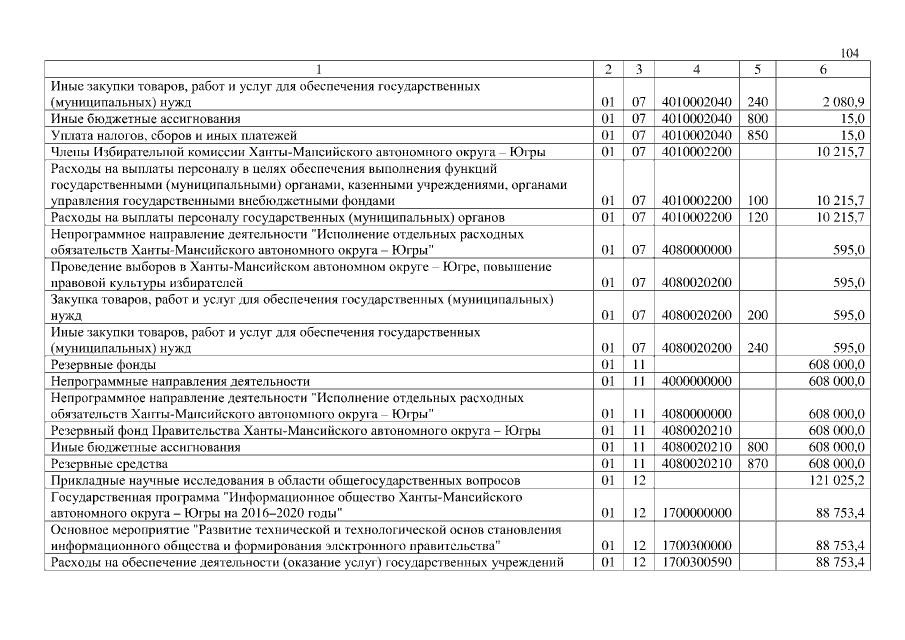 104

| 1 | 2 | 3 | 4 | 5 | 6 |
|---|---|---|---|---|---|
| Иные закупки товаров, работ и услуг для обеспечения государственных (муниципальных) нужд | 01 | 07 | 4010002040 | 240 | 2 080,9 |
| Иные бюджетные ассигнования | 01 | 07 | 4010002040 | 800 | 15,0 |
| Уплата налогов, сборов и иных платежей | 01 | 07 | 4010002040 | 850 | 15,0 |
| Члены Избирательной комиссии Ханты-Мансийского автономного округа – Югры | 01 | 07 | 4010002200 | | 10 215,7 |
| Расходы на выплаты персоналу в целях обеспечения выполнения функций государственными (муниципальными) органами, казенными учреждениями, органами управления государственными внебюджетными фондами | 01 | 07 | 4010002200 | 100 | 10 215,7 |
| Расходы на выплаты персоналу государственных (муниципальных) органов | 01 | 07 | 4010002200 | 120 | 10 215,7 |
| Непрограммное направление деятельности "Исполнение отдельных расходных обязательств Ханты-Мансийского автономного округа – Югры" | 01 | 07 | 4080000000 | | 595,0 |
| Проведение выборов в Ханты-Мансийском автономном округе – Югре, повышение правовой культуры избирателей | 01 | 07 | 4080020200 | | 595,0 |
| Закупка товаров, работ и услуг для обеспечения государственных (муниципальных) нужд | 01 | 07 | 4080020200 | 200 | 595,0 |
| Иные закупки товаров, работ и услуг для обеспечения государственных (муниципальных) нужд | 01 | 07 | 4080020200 | 240 | 595,0 |
| Резервные фонды | 01 | 11 | | | 608 000,0 |
| Непрограммные направления деятельности | 01 | 11 | 4000000000 | | 608 000,0 |
| Непрограммное направление деятельности "Исполнение отдельных расходных обязательств Ханты-Мансийского автономного округа – Югры" | 01 | 11 | 4080000000 | | 608 000,0 |
| Резервный фонд Правительства Ханты-Мансийского автономного округа – Югры | 01 | 11 | 4080020210 | | 608 000,0 |
| Иные бюджетные ассигнования | 01 | 11 | 4080020210 | 800 | 608 000,0 |
| Резервные средства | 01 | 11 | 4080020210 | 870 | 608 000,0 |
| Прикладные научные исследования в области общегосударственных вопросов | 01 | 12 | | | 121 025,2 |
| Государственная программа "Информационное общество Ханты-Мансийского автономного округа – Югры на 2016–2020 годы" | 01 | 12 | 1700000000 | | 88 753,4 |
| Основное мероприятие "Развитие технической и технологической основ становления информационного общества и формирования электронного правительства" | 01 | 12 | 1700300000 | | 88 753,4 |
| Расходы на обеспечение деятельности (оказание услуг) государственных учреждений | 01 | 12 | 1700300590 | | 88 753,4 |